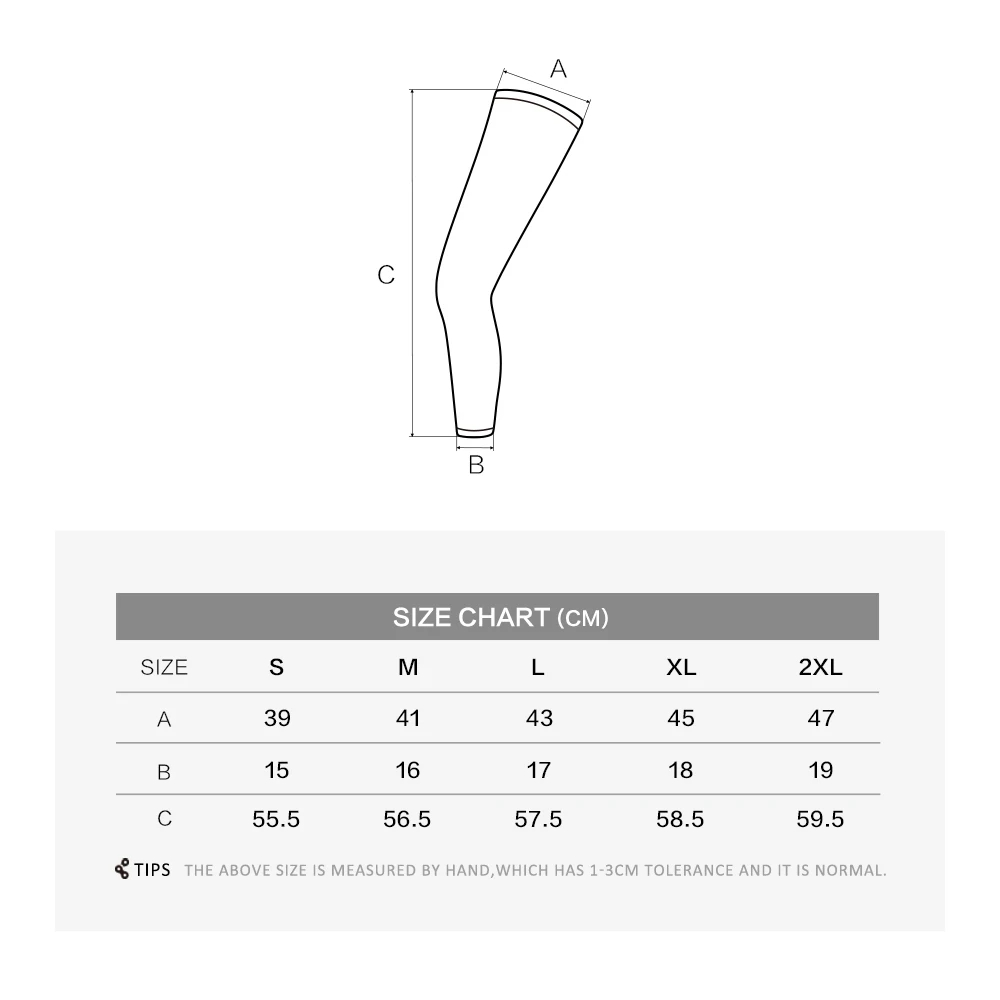 A

C

B

SIZE CHART (CM)

| SIZE | S | M | L | XL | 2XL |
|---|---|---|---|---|---|
| A | 39 | 41 | 43 | 45 | 47 |
| B | 15 | 16 | 17 | 18 | 19 |
| C | 55.5 | 56.5 | 57.5 | 58.5 | 59.5 |

TIPS THE ABOVE SIZE IS MEASURED BY HAND,WHICH HAS 1-3CM TOLERANCE AND IT IS NORMAL.